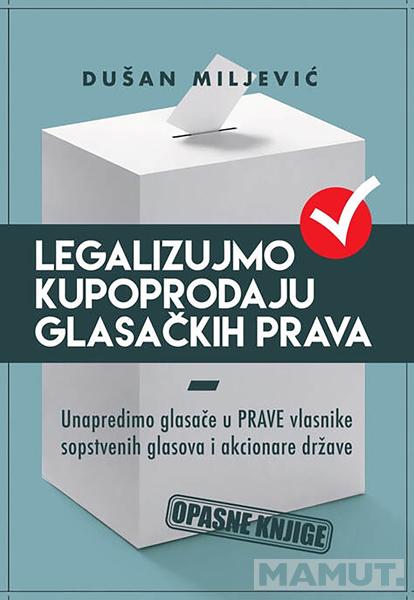 DUŠAN MILJEVIĆ

LEGALIZUJMO KUPOPRODAJU GLASAČKIH PRAVA

Unapredimo glasače u PRAVE vlasnike sopstvenih glasova i akcionare države

OPASNE KNJIGE

MAMUT.